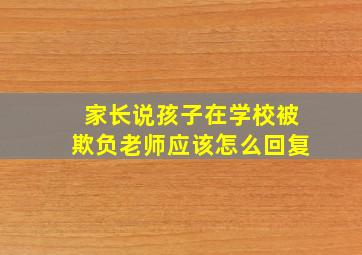 家长说孩子在学校被欺负老师应该怎么回复